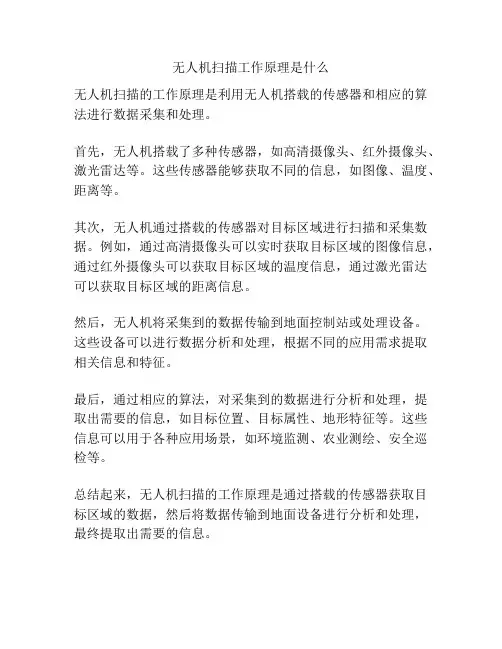 无人机扫描工作原理是什么

无人机扫描的工作原理是利用无人机搭载的传感器和相应的算法进行数据采集和处理。

首先，无人机搭载了多种传感器，如高清摄像头、红外摄像头、激光雷达等。这些传感器能够获取不同的信息，如图像、温度、距离等。

其次，无人机通过搭载的传感器对目标区域进行扫描和采集数据。例如，通过高清摄像头可以实时获取目标区域的图像信息，通过红外摄像头可以获取目标区域的温度信息，通过激光雷达可以获取目标区域的距离信息。

然后，无人机将采集到的数据传输到地面控制站或处理设备。这些设备可以进行数据分析和处理，根据不同的应用需求提取相关信息和特征。

最后，通过相应的算法，对采集到的数据进行分析和处理，提取出需要的信息，如目标位置、目标属性、地形特征等。这些信息可以用于各种应用场景，如环境监测、农业测绘、安全巡检等。

总结起来，无人机扫描的工作原理是通过搭载的传感器获取目标区域的数据，然后将数据传输到地面设备进行分析和处理，最终提取出需要的信息。